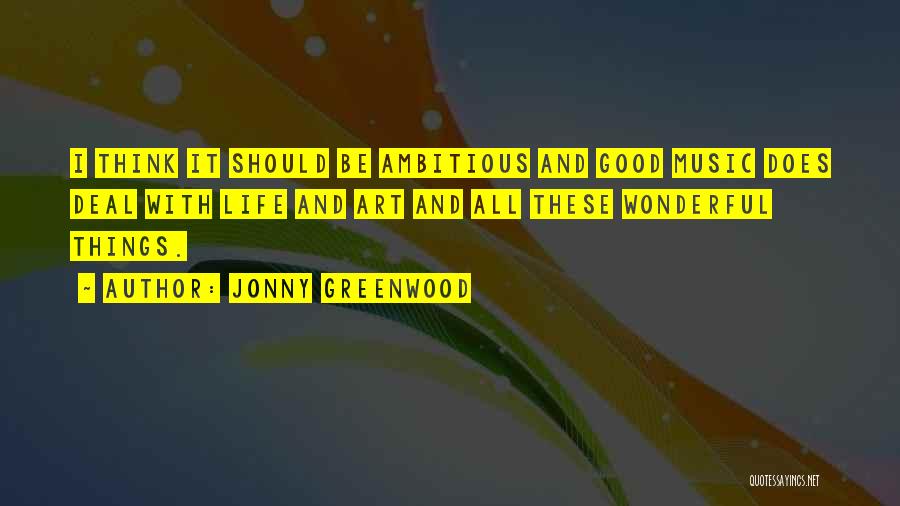 I THINK IT SHOULD BE AMBITIOUS AND GOOD MUSIC DOES DEAL WITH LIFE AND ART AND ALL THESE WONDERFUL THINGS.

- AUTHOR: JONNY GREENWOOD

QUOTESSAYINGS.NET